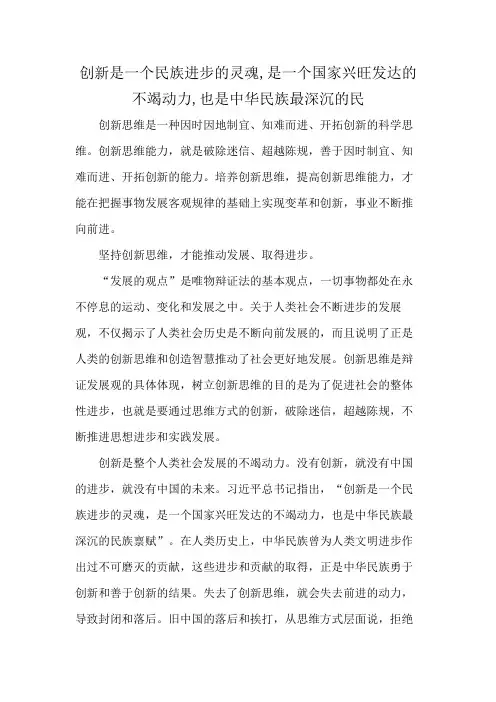 创新是一个民族进步的灵魂,是一个国家兴旺发达的不竭动力,也是中华民族最深沉的民

创新思维是一种因时因地制宜、知难而进、开拓创新的科学思维。创新思维能力，就是破除迷信、超越陈规，善于因时制宜、知难而进、开拓创新的能力。培养创新思维，提高创新思维能力，才能在把握事物发展客观规律的基础上实现变革和创新，事业不断推向前进。

坚持创新思维，才能推动发展、取得进步。

“发展的观点”是唯物辩证法的基本观点，一切事物都处在永不停息的运动、变化和发展之中。关于人类社会不断进步的发展观，不仅揭示了人类社会历史是不断向前发展的，而且说明了正是人类的创新思维和创造智慧推动了社会更好地发展。创新思维是辩证发展观的具体体现，树立创新思维的目的是为了促进社会的整体性进步，也就是要通过思维方式的创新，破除迷信，超越陈规，不断推进思想进步和实践发展。

创新是整个人类社会发展的不竭动力。没有创新，就没有中国的进步，就没有中国的未来。习近平总书记指出，“创新是一个民族进步的灵魂，是一个国家兴旺发达的不竭动力，也是中华民族最深沉的民族禀赋”。在人类历史上，中华民族曾为人类文明进步作出过不可磨灭的贡献，这些进步和贡献的取得，正是中华民族勇于创新和善于创新的结果。失去了创新思维，就会失去前进的动力，导致封闭和落后。旧中国的落后和挨打，从思维方式层面说，拒绝